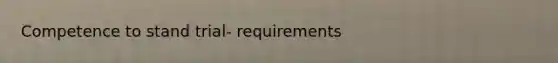 Competence to stand trial- requirements